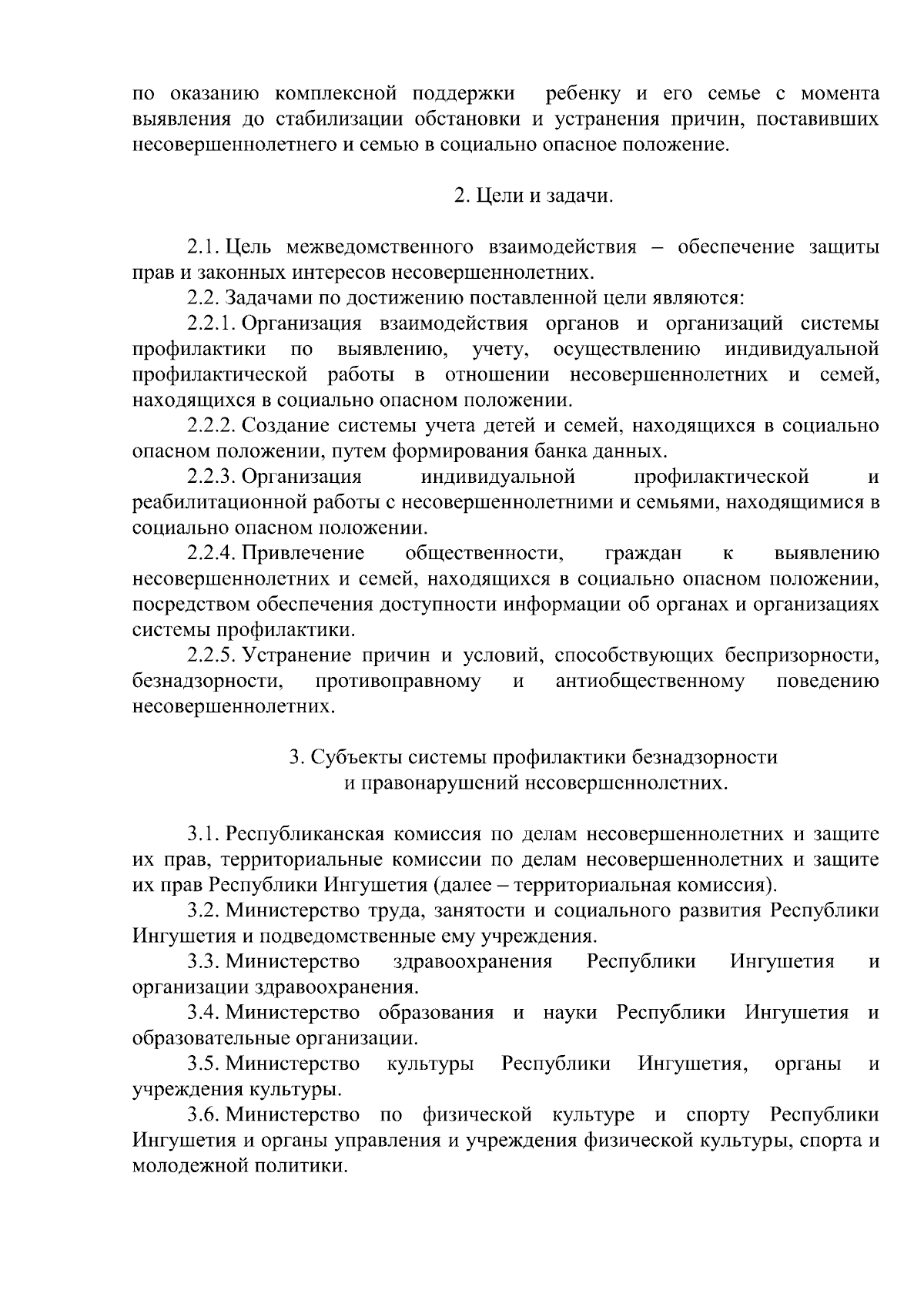 по оказанию комплексной поддержки ребенку и его семье с момента выявления до стабилизации обстановки и устранения причин, поставивших несовершеннолетнего и семью в социально опасное положение.

2. Цели и задачи.

2.1. Цель межведомственного взаимодействия – обеспечение защиты прав и законных интересов несовершеннолетних.

2.2. Задачами по достижению поставленной цели являются:

2.2.1. Организация взаимодействия органов и организаций системы профилактики по выявлению, учету, осуществлению индивидуальной профилактической работы в отношении несовершеннолетних и семей, находящихся в социально опасном положении.

2.2.2. Создание системы учета детей и семей, находящихся в социально опасном положении, путем формирования банка данных.

2.2.3. Организация индивидуальной профилактической и реабилитационной работы с несовершеннолетними и семьями, находящимися в социально опасном положении.

2.2.4. Привлечение общественности, граждан к выявлению несовершеннолетних и семей, находящихся в социально опасном положении, посредством обеспечения доступности информации об органах и организациях системы профилактики.

2.2.5. Устранение причин и условий, способствующих беспризорности, безнадзорности, противоправному и антиобщественному поведению несовершеннолетних.

3. Субъекты системы профилактики безнадзорности и правонарушений несовершеннолетних.

3.1. Республиканская комиссия по делам несовершеннолетних и защите их прав, территориальные комиссии по делам несовершеннолетних и защите их прав Республики Ингушетия (далее – территориальная комиссия).

3.2. Министерство труда, занятости и социального развития Республики Ингушетия и подведомственные ему учреждения.

3.3. Министерство здравоохранения Республики Ингушетия и организации здравоохранения.

3.4. Министерство образования и науки Республики Ингушетия и образовательные организации.

3.5. Министерство культуры Республики Ингушетия, органы и учреждения культуры.

3.6. Министерство по физической культуре и спорту Республики Ингушетия и органы управления и учреждения физической культуры, спорта и молодежной политики.